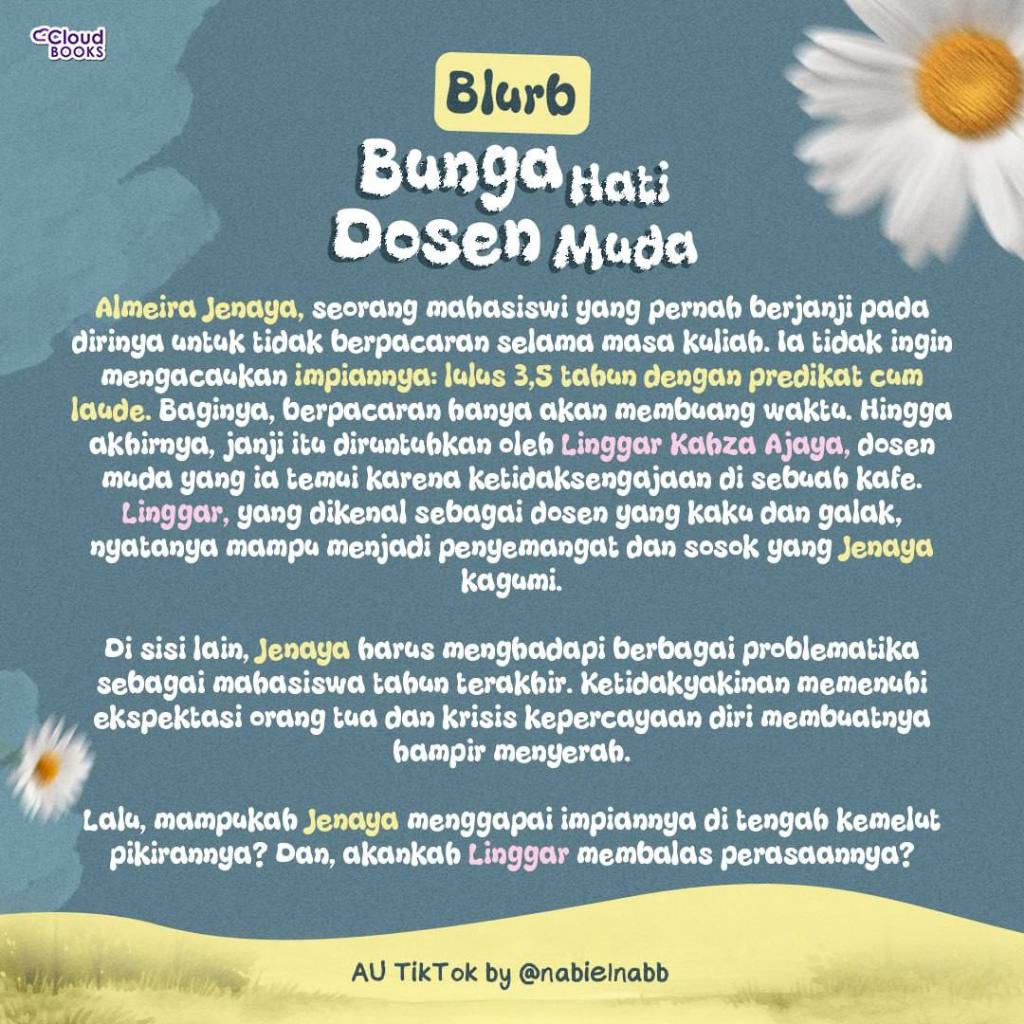 Cloud BOOKS

Blurb

Bunga Hati
Dosen Muda

Almeira Jenaya, seorang mahasiswi yang pernah berjanji pada dirinya untuk tidak berpacaran selama masa kuliah. Ia tidak ingin mengacaukan impiannya: lulus 3,5 tahun dengan predikat cum laude. Baginya, berpacaran hanya akan membuang waktu. Hingga akhirnya, janji itu diruntuhkan oleh Linggar Kahza Ajaya, dosen muda yang ia temui karena ketidaksengajaan di sebuah kafe. Linggar, yang dikenal sebagai dosen yang kaku dan galak, nyatanya mampu menjadi penyemangat dan sosok yang Jenaya kagumi.

Di sisi lain, Jenaya harus menghadapi berbagai problematika sebagai mahasiswa tahun terakhir. Ketidakyakinan memenuhi ekspektasi orang tua dan krisis kepercayaan diri membuatnya hampir menyerah.

Lalu, mampukah Jenaya menggapai impiannya di tengah kemelut pikirannya? Dan, akankah Linggar membalas perasaannya?

AU TikTok by @nabielnabb